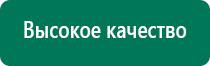 Высокое качество